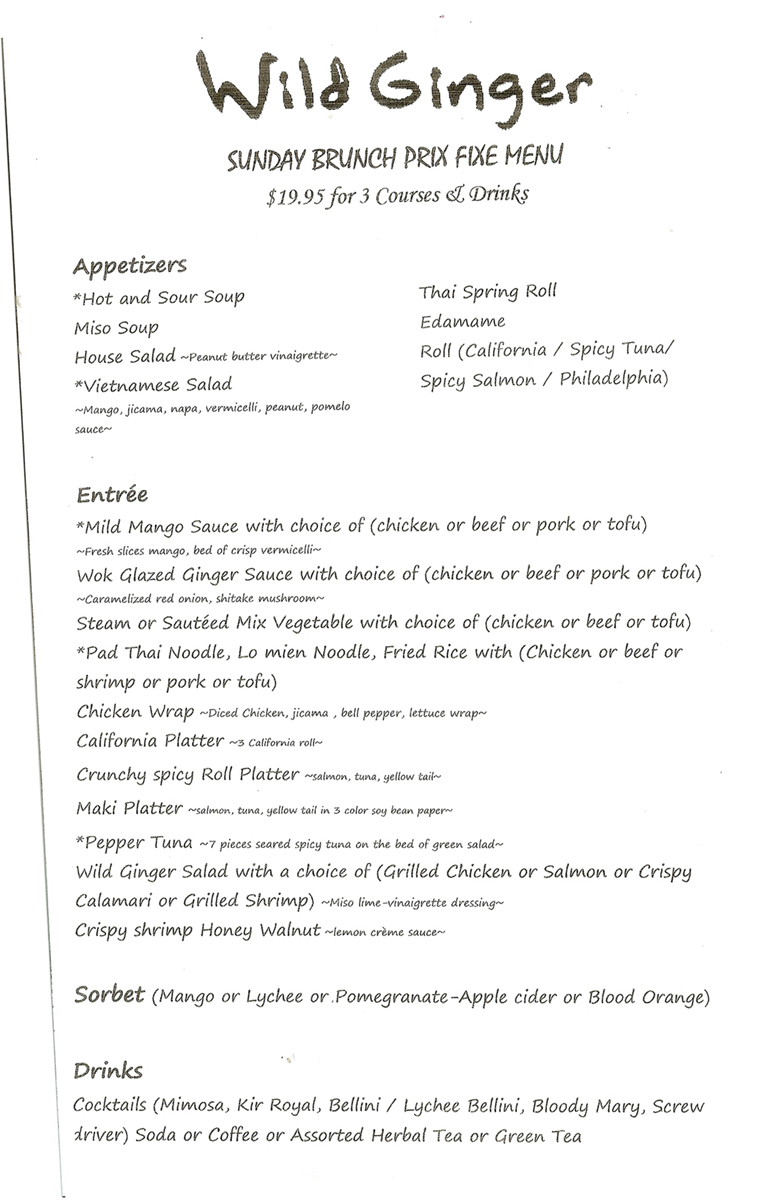 Wild Ginger

SUNDAY BRUNCH PRIX FIXE MENU

$19.95 for 3 Courses & Drinks

Appetizers

*Hot and Sour Soup

Miso Soup

House Salad ~Peanut butter vinaigrette~

*Vietnamese Salad ~Mango, jicama, napa, vermicelli, peanut, pomelo sauce~

Thai Spring Roll

Edamame

Roll (California / Spicy Tuna/ Spicy Salmon / Philadelphia)

Entrée

*Mild Mango Sauce with choice of (chicken or beef or pork or tofu) ~Fresh slices mango, bed of crisp vermicelli~

Wok Glazed Ginger Sauce with choice of (chicken or beef or pork or tofu) ~Caramelized red onion, shitake mushroom~

Steam or Sautéed Mix Vegetable with choice of (chicken or beef or tofu)

*Pad Thai Noodle, Lo mien Noodle, Fried Rice with (Chicken or beef or shrimp or pork or tofu)

Chicken Wrap ~Diced Chicken, jicama , bell pepper, lettuce wrap~

California Platter ~3 California roll~

Crunchy spicy Roll Platter ~salmon, tuna, yellow tail~

Maki Platter ~salmon, tuna, yellow tail in 3 color soy bean paper~

*Pepper Tuna ~7 pieces seared spicy tuna on the bed of green salad~

Wild Ginger Salad with a choice of (Grilled Chicken or Salmon or Crispy Calamari or Grilled Shrimp) ~Miso lime-vinaigrette dressing~

Crispy shrimp Honey Walnut ~lemon crème sauce~

Sorbet (Mango or Lychee or Pomegranate-Apple cider or Blood Orange)

Drinks

Cocktails (Mimosa, Kir Royal, Bellini / Lychee Bellini, Bloody Mary, Screw driver) Soda or Coffee or Assorted Herbal Tea or Green Tea